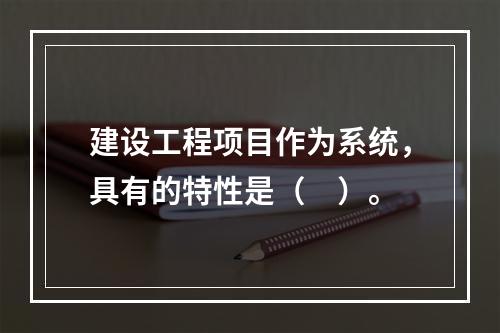 建设工程项目作为系统，具有的特性是（　）。